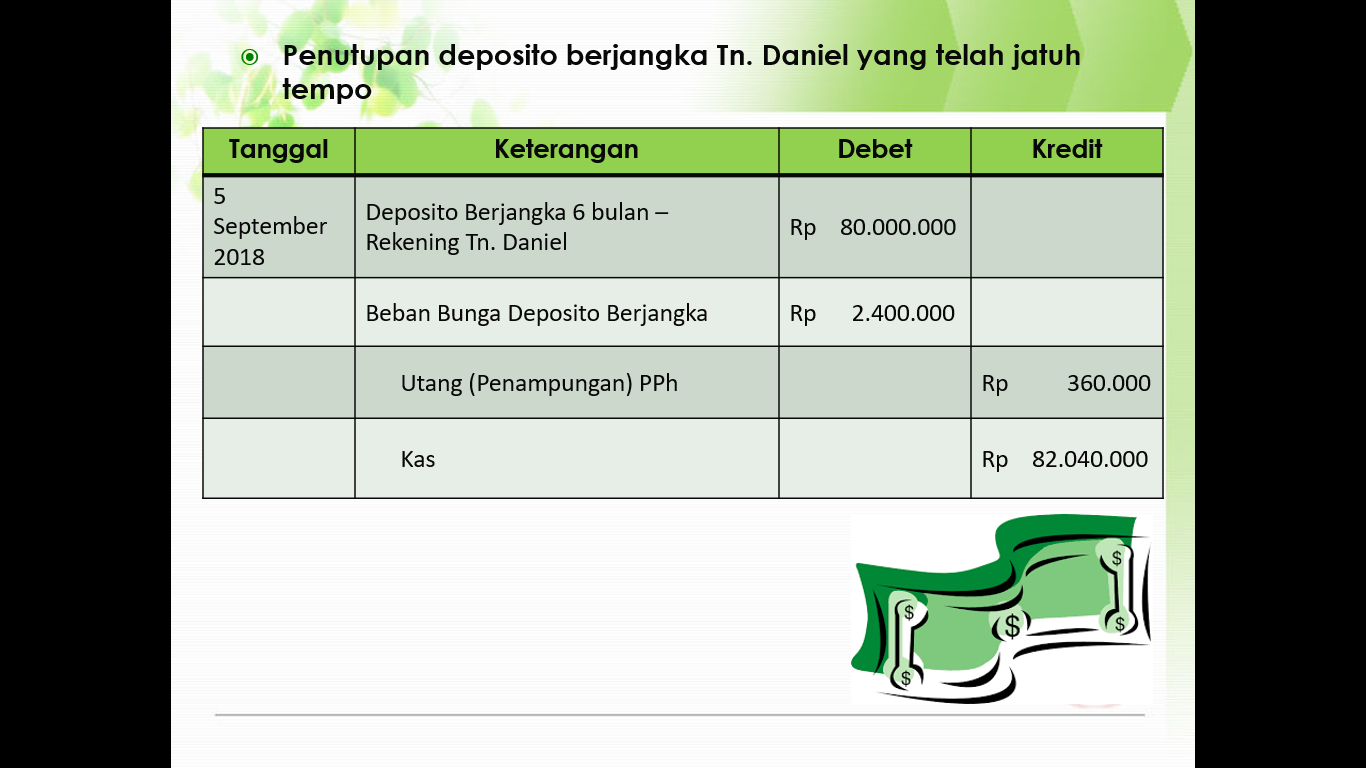 Penutupan deposito berjangka Tn. Daniel yang telah jatuh tempo

| Tanggal | Keterangan | Debet | Kredit |
|---|---|---|---|
| 5 September 2018 | Deposito Berjangka 6 bulan – Rekening Tn. Daniel | Rp 80.000.000 | |
| | Beban Bunga Deposito Berjangka | Rp 2.400.000 | |
| | Utang (Penampungan) PPh | | Rp 360.000 |
| | Kas | | Rp 82.040.000 |

$ $ $ $ $